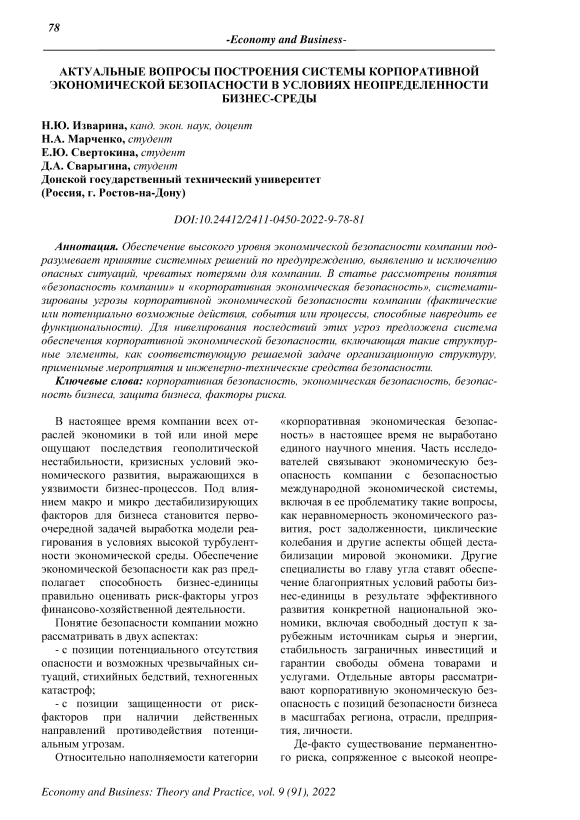 78

-Economy and Business-

АКТУАЛЬНЫЕ ВОПРОСЫ ПОСТРОЕНИЯ СИСТЕМЫ КОРПОРАТИВНОЙ ЭКОНОМИЧЕСКОЙ БЕЗОПАСНОСТИ В УСЛОВИЯХ НЕОПРЕДЕЛЕННОСТИ БИЗНЕС-СРЕДЫ

Н.Ю. Изварина, канд. экон. наук, доцент
Н.А. Марченко, студент
Е.Ю. Свертокина, студент
Д.А. Сварыгина, студент
Донской государственный технический университет
(Россия, г. Ростов-на-Дону)

DOI:10.24412/2411-0450-2022-9-78-81

Аннотация. Обеспечение высокого уровня экономической безопасности компании подразумевает принятие системных решений по предупреждению, выявлению и исключению опасных ситуаций, чреватых потерями для компании. В статье рассмотрены понятия «безопасность компании» и «корпоративная экономическая безопасность», систематизированы угрозы корпоративной экономической безопасности компании (фактические или потенциально возможные действия, события или процессы, способные навредить ее функциональности). Для нивелирования последствий этих угроз предложена система обеспечения корпоративной экономической безопасности, включающая такие структурные элементы, как соответствующую решаемой задаче организационную структуру, применимые мероприятия и инженерно-технические средства безопасности.

Ключевые слова: корпоративная безопасность, экономическая безопасность, безопасность бизнеса, защита бизнеса, факторы риска.

В настоящее время компании всех отраслей экономики в той или иной мере ощущают последствия геополитической нестабильности, кризисных условий экономического развития, выражающихся в уязвимости бизнес-процессов. Под влиянием макро и микро дестабилизирующих факторов для бизнеса становится первоочередной задачей выработка модели реагирования в условиях высокой турбулентности экономической среды. Обеспечение экономической безопасности как раз предполагает способность бизнес-единицы правильно оценивать риск-факторы угроз финансово-хозяйственной деятельности.

Понятие безопасности компании можно рассматривать в двух аспектах:

- с позиции потенциального отсутствия опасности и возможных чрезвычайных ситуаций, стихийных бедствий, техногенных катастроф;

- с позиции защищенности от риск-факторов при наличии действенных направлений противодействия потенциальным угрозам.

Относительно наполняемости категории «корпоративная экономическая безопасность» в настоящее время не выработано единого научного мнения. Часть исследователей связывают экономическую безопасность компании с безопасностью международной экономической системы, включая в ее проблематику такие вопросы, как неравномерность экономического развития, рост задолженности, циклические колебания и другие аспекты общей дестабилизации мировой экономики. Другие специалисты во главу угла ставят обеспечение благоприятных условий работы бизнес-единицы в результате эффективного развития конкретной национальной экономики, включая свободный доступ к зарубежным источникам сырья и энергии, стабильность заграничных инвестиций и гарантии свободы обмена товарами и услугами. Отдельные авторы рассматривают корпоративную экономическую безопасность с позиций безопасности бизнеса в масштабах региона, отрасли, предприятия, личности.

Де-факто существование перманентного риска, сопряженное с высокой неопре-

Economy and Business: Theory and Practice, vol. 9 (91), 2022